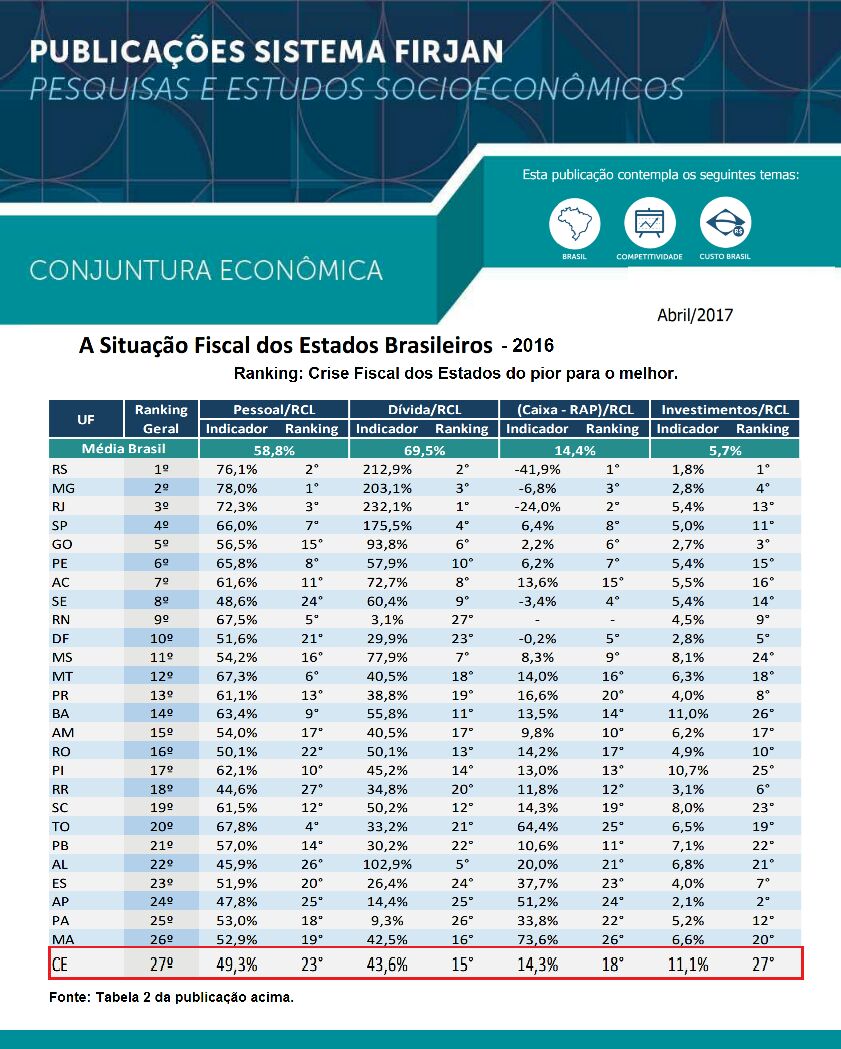 PUBLICAÇÕES SISTEMA FIRJAN
PESQUISAS E ESTUDOS SOCIOECONÔMICOS

Esta publicação contempla os seguintes temas:

BRASIL COMPETITIVIDADE CUSTO BRASIL

CONJUNTURA ECONÔMICA

Abril/2017

A Situação Fiscal dos Estados Brasileiros - 2016

Ranking: Crise Fiscal dos Estados do pior para o melhor.

| UF | Ranking Geral | Pessoal/RCL Indicador | Pessoal/RCL Ranking | Dívida/RCL Indicador | Dívida/RCL Ranking | (Caixa - RAP)/RCL Indicador | (Caixa - RAP)/RCL Ranking | Investimentos/RCL Indicador | Investimentos/RCL Ranking |
|---|---|---|---|---|---|---|---|---|---|
| Média Brasil | | 58,8% | | 69,5% | | 14,4% | | 5,7% | |
| RS | 1º | 76,1% | 2° | 212,9% | 2° | -41,9% | 1° | 1,8% | 1° |
| MG | 2º | 78,0% | 1° | 203,1% | 3° | -6,8% | 3° | 2,8% | 4° |
| RJ | 3º | 72,3% | 3° | 232,1% | 1° | -24,0% | 2° | 5,4% | 13° |
| SP | 4º | 66,0% | 7° | 175,5% | 4° | 6,4% | 8° | 5,0% | 11° |
| GO | 5º | 56,5% | 15° | 93,8% | 6° | 2,2% | 6° | 2,7% | 3° |
| PE | 6º | 65,8% | 8° | 57,9% | 10° | 6,2% | 7° | 5,4% | 15° |
| AC | 7º | 61,6% | 11° | 72,7% | 8° | 13,6% | 15° | 5,5% | 16° |
| SE | 8º | 48,6% | 24° | 60,4% | 9° | -3,4% | 4° | 5,4% | 14° |
| RN | 9º | 67,5% | 5° | 3,1% | 27° | - | - | 4,5% | 9° |
| DF | 10º | 51,6% | 21° | 29,9% | 23° | -0,2% | 5° | 2,8% | 5° |
| MS | 11º | 54,2% | 16° | 77,9% | 7° | 8,3% | 9° | 8,1% | 24° |
| MT | 12º | 67,3% | 6° | 40,5% | 18° | 14,0% | 16° | 6,3% | 18° |
| PR | 13º | 61,1% | 13° | 38,8% | 19° | 16,6% | 20° | 4,0% | 8° |
| BA | 14º | 63,4% | 9° | 55,8% | 11° | 13,5% | 14° | 11,0% | 26° |
| AM | 15º | 54,0% | 17° | 40,5% | 17° | 9,8% | 10° | 6,2% | 17° |
| RO | 16º | 50,1% | 22° | 50,1% | 13° | 14,2% | 17° | 4,9% | 10° |
| PI | 17º | 62,1% | 10° | 45,2% | 14° | 13,0% | 13° | 10,7% | 25° |
| RR | 18º | 44,6% | 27° | 34,8% | 20° | 11,8% | 12° | 3,1% | 6° |
| SC | 19º | 61,5% | 12° | 50,2% | 12° | 14,3% | 19° | 8,0% | 23° |
| TO | 20º | 67,8% | 4° | 33,2% | 21° | 64,4% | 25° | 6,5% | 19° |
| PB | 21º | 57,0% | 14° | 30,2% | 22° | 10,6% | 11° | 7,1% | 22° |
| AL | 22º | 45,9% | 26° | 102,9% | 5° | 20,0% | 21° | 6,8% | 21° |
| ES | 23º | 51,9% | 20° | 26,4% | 24° | 37,7% | 23° | 4,0% | 7° |
| AP | 24º | 47,8% | 25° | 14,4% | 25° | 51,2% | 24° | 2,1% | 2° |
| PA | 25º | 53,0% | 18° | 9,3% | 26° | 33,8% | 22° | 5,2% | 12° |
| MA | 26º | 52,9% | 19° | 42,5% | 16° | 73,6% | 26° | 6,6% | 20° |
| CE | 27º | 49,3% | 23° | 43,6% | 15° | 14,3% | 18° | 11,1% | 27° |

Fonte: Tabela 2 da publicação acima.